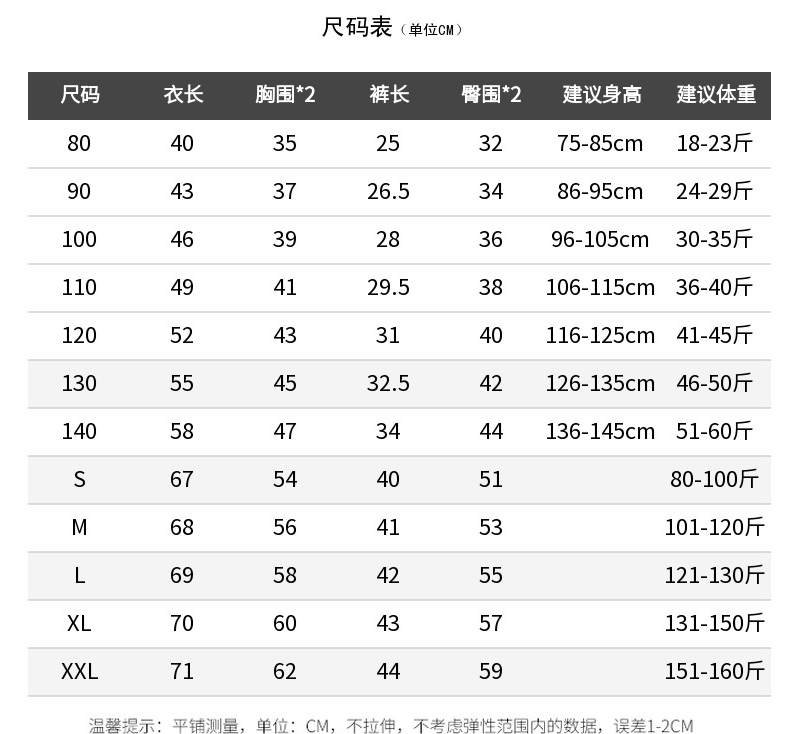 尺码表（单位CM）

| 尺码 | 衣长 | 胸围*2 | 裤长 | 臀围*2 | 建议身高 | 建议体重 |
|---|---|---|---|---|---|---|
| 80 | 40 | 35 | 25 | 32 | 75-85cm | 18-23斤 |
| 90 | 43 | 37 | 26.5 | 34 | 86-95cm | 24-29斤 |
| 100 | 46 | 39 | 28 | 36 | 96-105cm | 30-35斤 |
| 110 | 49 | 41 | 29.5 | 38 | 106-115cm | 36-40斤 |
| 120 | 52 | 43 | 31 | 40 | 116-125cm | 41-45斤 |
| 130 | 55 | 45 | 32.5 | 42 | 126-135cm | 46-50斤 |
| 140 | 58 | 47 | 34 | 44 | 136-145cm | 51-60斤 |
| S | 67 | 54 | 40 | 51 | | 80-100斤 |
| M | 68 | 56 | 41 | 53 | | 101-120斤 |
| L | 69 | 58 | 42 | 55 | | 121-130斤 |
| XL | 70 | 60 | 43 | 57 | | 131-150斤 |
| XXL | 71 | 62 | 44 | 59 | | 151-160斤 |

温馨提示：平铺测量，单位：CM，不拉伸，不考虑弹性范围内的数据，误差1-2CM